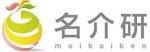 名介研
meikaiken